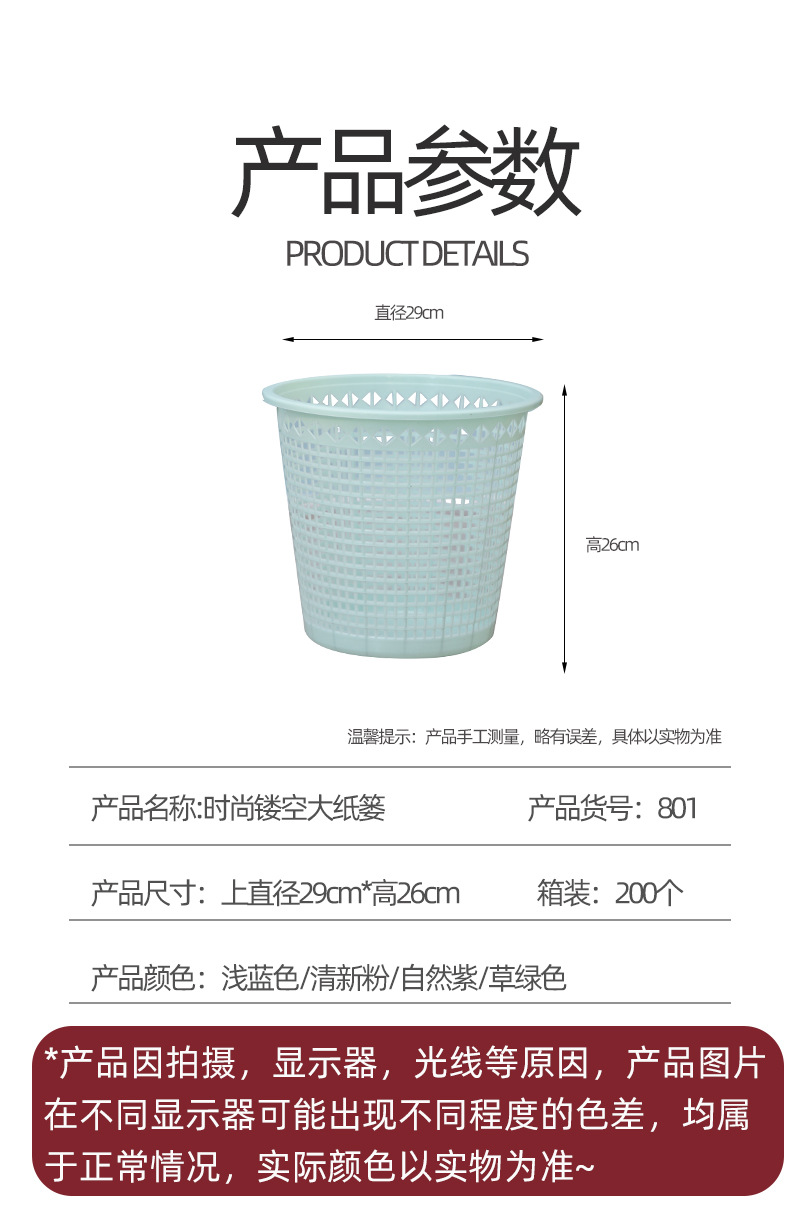 产品参数
PRODUCT DETAILS

直径29cm

高26cm

温馨提示：产品手工测量，略有误差，具体以实物为准

产品名称:时尚镂空大纸篓 产品货号：801

产品尺寸：上直径29cm*高26cm 箱装：200个

产品颜色：浅蓝色/清新粉/自然紫/草绿色

*产品因拍摄，显示器，光线等原因，产品图片在不同显示器可能出现不同程度的色差，均属于正常情况，实际颜色以实物为准~